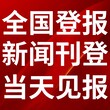 全国登报
新闻刊登
当天见报